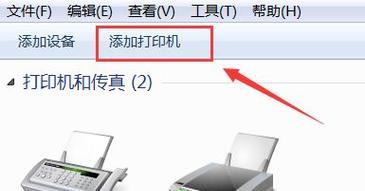 文件(F) 编辑(E) 查看(V) 工具(T) 帮助(H)

添加设备 添加打印机

打印机和传真 (2)